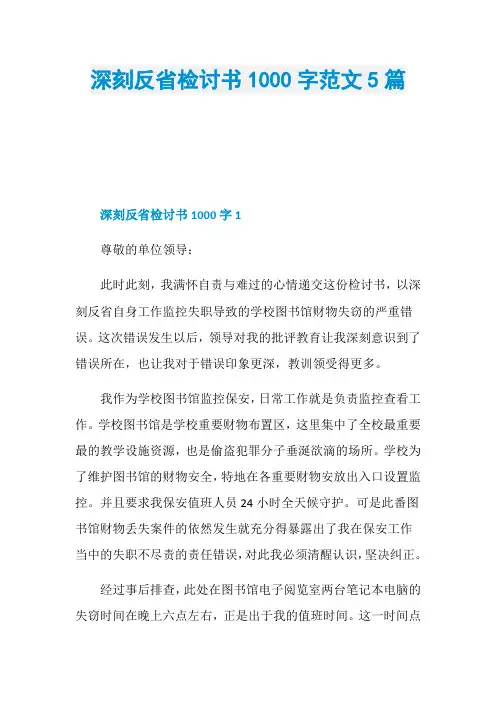 深刻反省检讨书 1000 字范文 5 篇

深刻反省检讨书 1000 字 1

尊敬的单位领导：

此时此刻，我满怀自责与难过的心情递交这份检讨书，以深刻反省自身工作监控失职导致的学校图书馆财物失窃的严重错误。这次错误发生以后，领导对我的批评教育让我深刻意识到了错误所在，也让我对于错误印象更深，教训领受得更多。

我作为学校图书馆监控保安，日常工作就是负责监控查看工作。学校图书馆是学校重要财物布置区，这里集中了全校最重要最的教学设施资源，也是偷盗犯罪分子垂涎欲滴的场所。学校为了维护图书馆的财物安全，特地在各重要财物安放出入口设置监控。并且要求我保安值班人员 24 小时全天候守护。可是此番图书馆财物丢失案件的依然发生就充分得暴露出了我在保安工作当中的失职不尽责的责任错误，对此我必须清醒认识，坚决纠正。

经过事后排查，此处在图书馆电子阅览室两台笔记本电脑的失窃时间在晚上六点左右，正是出于我的值班时间。这一时间点